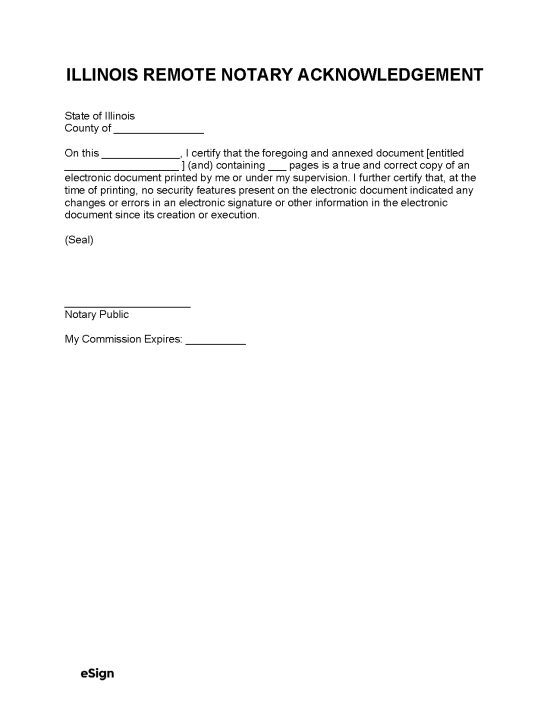 ILLINOIS REMOTE NOTARY ACKNOWLEDGEMENT

State of Illinois
County of ____

On this ____, I certify that the foregoing and annexed document [entitled ____ ] (and) containing ____ pages is a true and correct copy of an electronic document printed by me or under my supervision. I further certify that, at the time of printing, no security features present on the electronic document indicated any changes or errors in an electronic signature or other information in the electronic document since its creation or execution.

(Seal)

____
Notary Public

My Commission Expires: ____

eSign